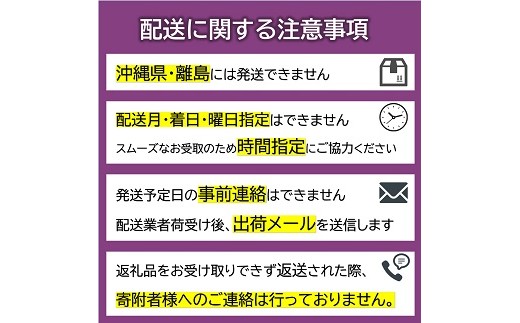 配送に関する注意事項

沖縄県・離島には発送できません

配送月・着日・曜日指定はできません

スムーズなお受取のため時間指定にご協力ください

発送予定日の事前連絡はできません

配送業者荷受け後、出荷メールを送信します

返礼品をお受け取りできず返送された際、

寄附者様へのご連絡は行っておりません。